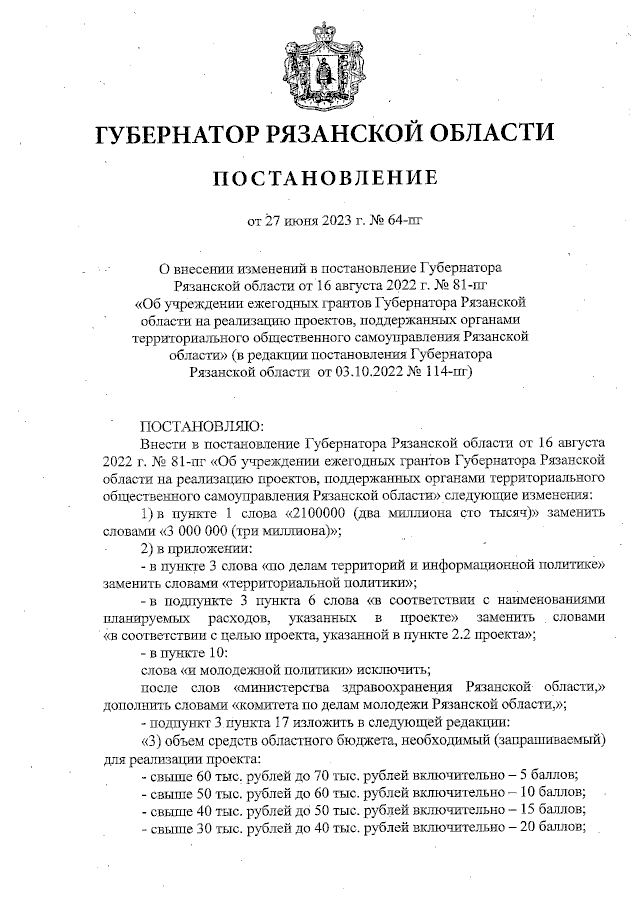 ГУБЕРНАТОР РЯЗАНСКОЙ ОБЛАСТИ

ПОСТАНОВЛЕНИЕ

от 27 июня 2023 г. № 64-пг

О внесении изменений в постановление Губернатора Рязанской области от 16 августа 2022 г. № 81-пг «Об учреждении ежегодных грантов Губернатора Рязанской области на реализацию проектов, поддержанных органами территориального общественного самоуправления Рязанской области» (в редакции постановления Губернатора Рязанской области от 03.10.2022 № 114-пг)

ПОСТАНОВЛЯЮ:

Внести в постановление Губернатора Рязанской области от 16 августа 2022 г. № 81-пг «Об учреждении ежегодных грантов Губернатора Рязанской области на реализацию проектов, поддержанных органами территориального общественного самоуправления Рязанской области» следующие изменения:

1) в пункте 1 слова «2100000 (два миллиона сто тысяч)» заменить словами «3 000 000 (три миллиона)»;

2) в приложении:

- в пункте 3 слова «по делам территорий и информационной политике» заменить словами «территориальной политики»;

- в подпункте 3 пункта 6 слова «в соответствии с наименованиями планируемых расходов, указанных в проекте» заменить словами «в соответствии с целью проекта, указанной в пункте 2.2 проекта»;

- в пункте 10:

слова «и молодежной политики» исключить;

после слов «министерства здравоохранения Рязанской области,» дополнить словами «комитета по делам молодежи Рязанской области,»;

- подпункт 3 пункта 17 изложить в следующей редакции:

«3) объем средств областного бюджета, необходимый (запрашиваемый) для реализации проекта:

- свыше 60 тыс. рублей до 70 тыс. рублей включительно – 5 баллов;

- свыше 50 тыс. рублей до 60 тыс. рублей включительно – 10 баллов;

- свыше 40 тыс. рублей до 50 тыс. рублей включительно – 15 баллов;

- свыше 30 тыс. рублей до 40 тыс. рублей включительно – 20 баллов;